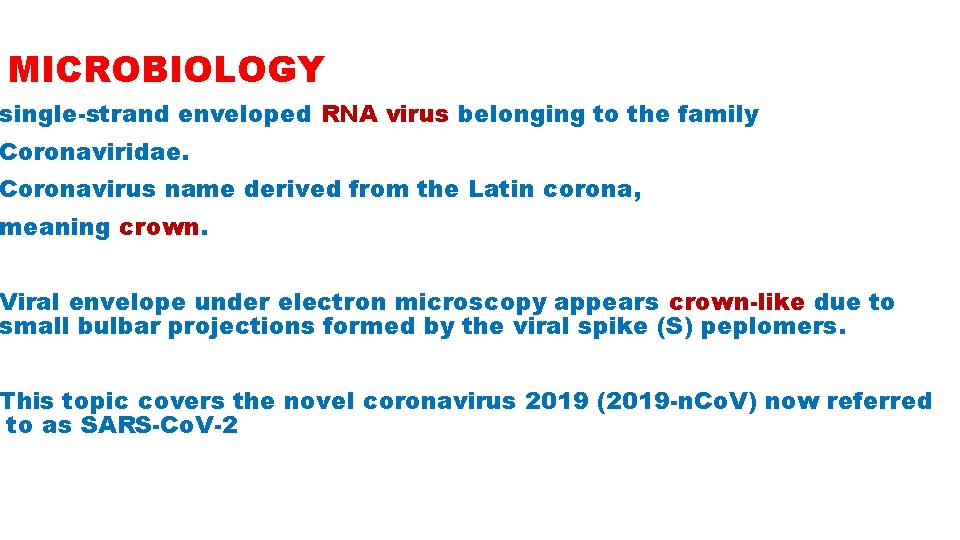 MICROBIOLOGY

single-strand enveloped RNA virus belonging to the family Coronaviridae.

Coronavirus name derived from the Latin corona, meaning crown.

Viral envelope under electron microscopy appears crown-like due to small bulbar projections formed by the viral spike (S) peplomers.

This topic covers the novel coronavirus 2019 (2019-nCoV) now referred to as SARS-CoV-2